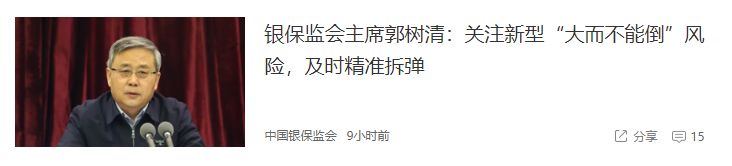 银保监会主席郭树清：关注新型“大而不能倒”风险，及时精准拆弹

中国银保监会 9小时前

分享 15